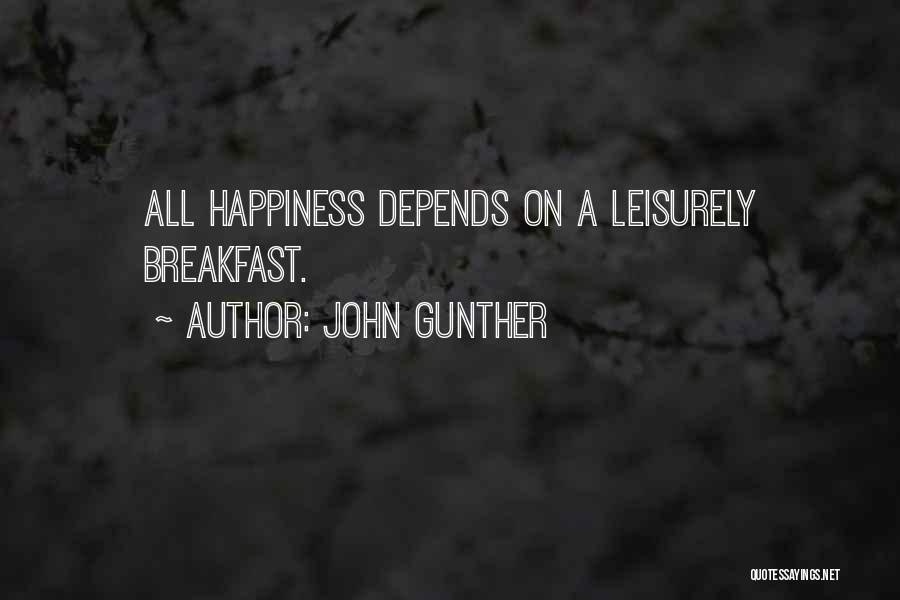 ALL HAPPINESS DEPENDS ON A LEISURELY BREAKFAST.

~ AUTHOR: JOHN GUNTHER

QUOTESSAYINGS.NET